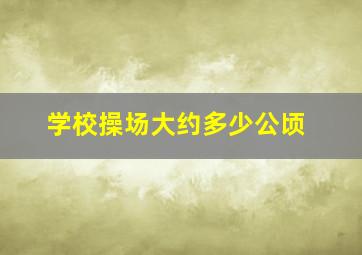 学校操场大约多少公顷